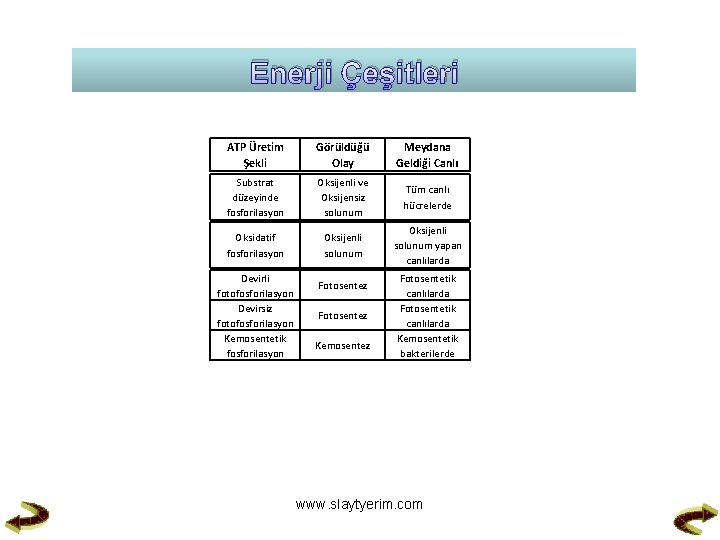 Enerji Çeşitleri

| ATP Üretim Şekli | Görüldüğü Olay | Meydana Geldiği Canlı |
|---|---|---|
| Substrat düzeyinde fosforilasyon | Oksijenli ve Oksijensiz solunum | Tüm canlı hücrelerde |
| Oksidatif fosforilasyon | Oksijenli solunum | Oksijenli solunum yapan canlılarda |
| Devirli fotofosforilasyon | Fotosentez | Fotosentetik canlılarda |
| Devirsiz fotofosforilasyon | Fotosentez | Fotosentetik canlılarda |
| Kemosentetik fosforilasyon | Kemosentez | Kemosentetik bakterilerde |

www.slaytyerim.com